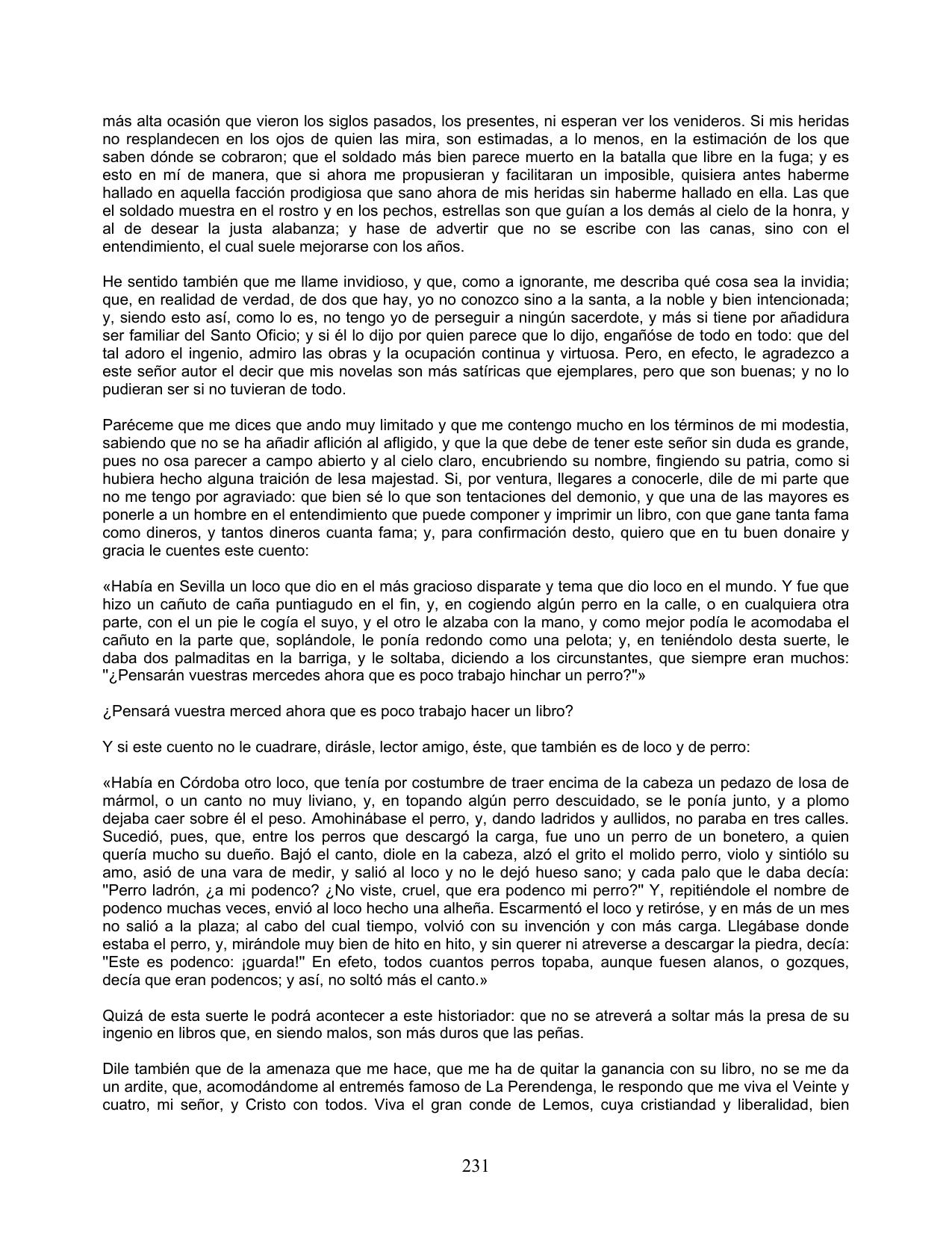 más alta ocasión que vieron los siglos pasados, los presentes, ni esperan ver los venideros. Si mis heridas no resplandecen en los ojos de quien las mira, son estimadas, a lo menos, en la estimación de los que saben dónde se cobraron; que el soldado más bien parece muerto en la batalla que libre en la fuga; y es esto en mí de manera, que si ahora me propusieran y facilitaran un imposible, quisiera antes haberme hallado en aquella facción prodigiosa que sano ahora de mis heridas sin haberme hallado en ella. Las que el soldado muestra en el rostro y en los pechos, estrellas son que guían a los demás al cielo de la honra, y al de desear la justa alabanza; y hase de advertir que no se escribe con las canas, sino con el entendimiento, el cual suele mejorarse con los años.

He sentido también que me llame invidioso, y que, como a ignorante, me describa qué cosa sea la invidia; que, en realidad de verdad, de dos que hay, yo no conozco sino a la santa, a la noble y bien intencionada; y, siendo esto así, como lo es, no tengo yo de perseguir a ningún sacerdote, y más si tiene por añadidura ser familiar del Santo Oficio; y si él lo dijo por quien parece que lo dijo, engañóse de todo en todo: que del tal adoro el ingenio, admiro las obras y la ocupación continua y virtuosa. Pero, en efecto, le agradezco a este señor autor el decir que mis novelas son más satíricas que ejemplares, pero que son buenas; y no lo pudieran ser si no tuvieran de todo.

Paréceme que me dices que ando muy limitado y que me contengo mucho en los términos de mi modestia, sabiendo que no se ha añadir aflición al afligido, y que la que debe de tener este señor sin duda es grande, pues no osa parecer a campo abierto y al cielo claro, encubriendo su nombre, fingiendo su patria, como si hubiera hecho alguna traición de lesa majestad. Si, por ventura, llegares a conocerle, dile de mi parte que no me tengo por agraviado: que bien sé lo que son tentaciones del demonio, y que una de las mayores es ponerle a un hombre en el entendimiento que puede componer y imprimir un libro, con que gane tanta fama como dineros, y tantos dineros cuanta fama; y, para confirmación desto, quiero que en tu buen donaire y gracia le cuentes este cuento:

«Había en Sevilla un loco que dio en el más gracioso disparate y tema que dio loco en el mundo. Y fue que hizo un cañuto de caña puntiagudo en el fin, y, en cogiendo algún perro en la calle, o en cualquiera otra parte, con el un pie le cogía el suyo, y el otro le alzaba con la mano, y como mejor podía le acomodaba el cañuto en la parte que, soplándole, le ponía redondo como una pelota; y, en teniéndolo desta suerte, le daba dos palmaditas en la barriga, y le soltaba, diciendo a los circunstantes, que siempre eran muchos: "¿Pensarán vuestras mercedes ahora que es poco trabajo hinchar un perro?"»

¿Pensará vuestra merced ahora que es poco trabajo hacer un libro?

Y si este cuento no le cuadrare, dirásle, lector amigo, éste, que también es de loco y de perro:

«Había en Córdoba otro loco, que tenía por costumbre de traer encima de la cabeza un pedazo de losa de mármol, o un canto no muy liviano, y, en topando algún perro descuidado, se le ponía junto, y a plomo dejaba caer sobre él el peso. Amohinábase el perro, y, dando ladridos y aullidos, no paraba en tres calles. Sucedió, pues, que, entre los perros que descargó la carga, fue uno un perro de un bonetero, a quien quería mucho su dueño. Bajó el canto, diole en la cabeza, alzó el grito el molido perro, violo y sintiólo su amo, asió de una vara de medir, y salió al loco y no le dejó hueso sano; y cada palo que le daba decía: "Perro ladrón, ¿a mi podenco? ¿No viste, cruel, que era podenco mi perro?" Y, repitiéndole el nombre de podenco muchas veces, envió al loco hecho una alheña. Escarmentó el loco y retiróse, y en más de un mes no salió a la plaza; al cabo del cual tiempo, volvió con su invención y con más carga. Llegábase donde estaba el perro, y, mirándole muy bien de hito en hito, y sin querer ni atreverse a descargar la piedra, decía: "Este es podenco: ¡guarda!" En efeto, todos cuantos perros topaba, aunque fuesen alanos, o gozques, decía que eran podencos; y así, no soltó más el canto.»

Quizá de esta suerte le podrá acontecer a este historiador: que no se atreverá a soltar más la presa de su ingenio en libros que, en siendo malos, son más duros que las peñas.

Dile también que de la amenaza que me hace, que me ha de quitar la ganancia con su libro, no se me da un ardite, que, acomodándome al entremés famoso de La Perendenga, le respondo que me viva el Veinte y cuatro, mi señor, y Cristo con todos. Viva el gran conde de Lemos, cuya cristiandad y liberalidad, bien

231